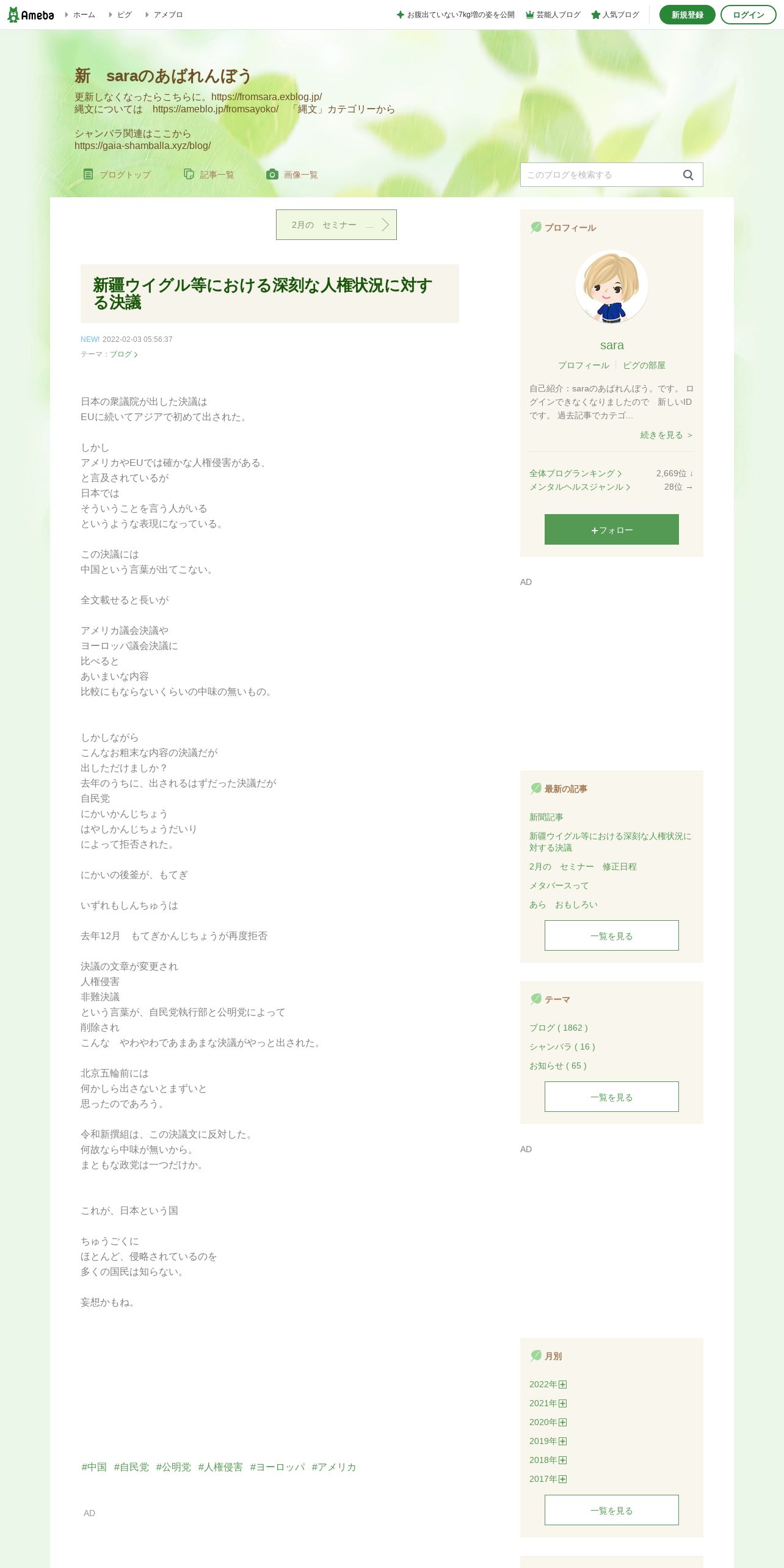 Ameba ホーム ピグ アメブロ

お腹出ていない7kg増の姿を公開 芸能人ブログ 人気ブログ 新規登録 ログイン

新　saraのあばれんぼう

更新しなくなったらこちらに。https://fromsara.exblog.jp/
縄文については　https://ameblo.jp/fromsayoko/　「縄文」カテゴリーから

シャンバラ関連はここから
https://gaia-shamballa.xyz/blog/

ブログトップ　記事一覧　画像一覧

このブログを検索する

2月の　セミナー　...

新疆ウイグル等における深刻な人権状況に対する決議

NEW! 2022-02-03 05:56:37
テーマ：ブログ

日本の衆議院が出した決議は
EUに続いてアジアで初めて出された。

しかし
アメリカやEUでは確かな人権侵害がある、
と言及されているが
日本では
そういうことを言う人がいる
というような表現になっている。

この決議には
中国という言葉が出てこない。

全文載せると長いが

アメリカ議会決議や
ヨーロッパ議会決議に
比べると
あいまいな内容
比較にもならないくらいの中味の無いもの。

しかしながら
こんなお粗末な内容の決議だが
出しただけましか？
去年のうちに、出されるはずだった決議だが
自民党
にかいかんじちょう
はやしかんじちょうだいり
によって拒否された。

にかいの後釜が、もてぎ

いずれもしんちゅうは

去年12月　もてぎかんじちょうが再度拒否

決議の文章が変更され
人権侵害
非難決議
という言葉が、自民党執行部と公明党によって
削除され
こんな　やわやわであまあまな決議がやっと出された。

北京五輪前には
何かしら出さないとまずいと
思ったのであろう。

令和新撰組は、この決議文に反対した。
何故なら中味が無いから。
まともな政党は一つだけか。

これが、日本という国

ちゅうごくに
ほとんど、侵略されているのを
多くの国民は知らない。

妄想かもね。

#中国 #自民党 #公明党 #人権侵害 #ヨーロッパ #アメリカ

AD

プロフィール

sara

プロフィール | ピグの部屋

自己紹介：saraのあばれんぼう。です。 ログインできなくなりましたので　新しいIDです。 過去記事でカテゴ...

続きを見る ＞

全体ブログランキング 2,669位 ↓
メンタルヘルスジャンル 28位 →

＋フォロー

AD

最新の記事

新聞記事
新疆ウイグル等における深刻な人権状況に対する決議
2月の　セミナー　修正日程
メタバースって
あら　おもしろい

一覧を見る

テーマ

ブログ ( 1862 )
シャンバラ ( 16 )
お知らせ ( 65 )

一覧を見る

AD

月別

2022年
2021年
2020年
2019年
2018年
2017年

一覧を見る